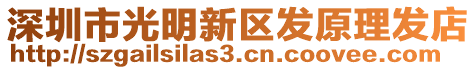 深圳市光明新区发原理发店
http://szgailsilas3.cn.coovee.com